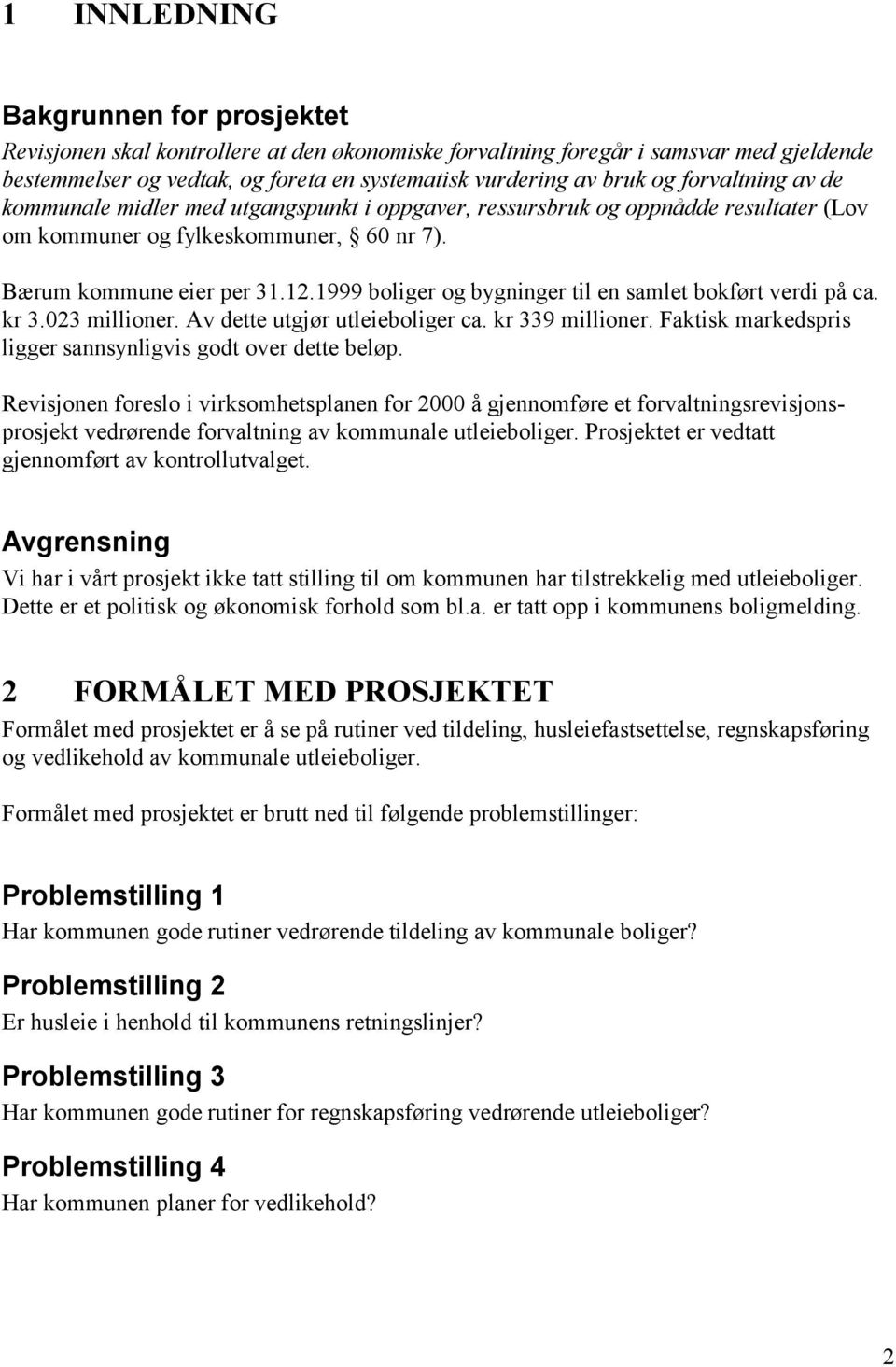 1 INNLEDNING

Bakgrunnen for prosjektet

Revisjonen skal kontrollere at den økonomiske forvaltning foregår i samsvar med gjeldende bestemmelser og vedtak, og foreta en systematisk vurdering av bruk og forvaltning av de kommunale midler med utgangspunkt i oppgaver, ressursbruk og oppnådde resultater (Lov om kommuner og fylkeskommuner, § 60 nr 7).

Bærum kommune eier per 31.12.1999 boliger og bygninger til en samlet bokført verdi på ca. kr 3.023 millioner. Av dette utgjør utleieboliger ca. kr 339 millioner. Faktisk markedspris ligger sannsynligvis godt over dette beløp.

Revisjonen foreslo i virksomhetsplanen for 2000 å gjennomføre et forvaltningsrevisjonsprosjekt vedrørende forvaltning av kommunale utleieboliger. Prosjektet er vedtatt gjennomført av kontrollutvalget.

Avgrensning

Vi har i vårt prosjekt ikke tatt stilling til om kommunen har tilstrekkelig med utleieboliger. Dette er et politisk og økonomisk forhold som bl.a. er tatt opp i kommunens boligmelding.

2 FORMÅLET MED PROSJEKTET

Formålet med prosjektet er å se på rutiner ved tildeling, husleiefastsettelse, regnskapsføring og vedlikehold av kommunale utleieboliger.

Formålet med prosjektet er brutt ned til følgende problemstillinger:

Problemstilling 1

Har kommunen gode rutiner vedrørende tildeling av kommunale boliger?

Problemstilling 2

Er husleie i henhold til kommunens retningslinjer?

Problemstilling 3

Har kommunen gode rutiner for regnskapsføring vedrørende utleieboliger?

Problemstilling 4

Har kommunen planer for vedlikehold?

2